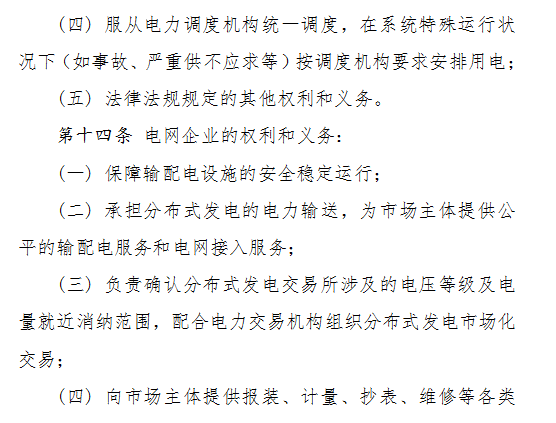 （四）服从电力调度机构统一调度，在系统特殊运行状况下（如事故、严重供不应求等）按调度机构要求安排用电；

（五）法律法规规定的其他权利和义务。

第十四条 电网企业的权利和义务：

（一）保障输配电设施的安全稳定运行；

（二）承担分布式发电的电力输送，为市场主体提供公平的输配电服务和电网接入服务；

（三）负责确认分布式发电交易所涉及的电压等级及电量就近消纳范围，配合电力交易机构组织分布式发电市场化交易；

（四）向市场主体提供报装、计量、抄表、维修等各类